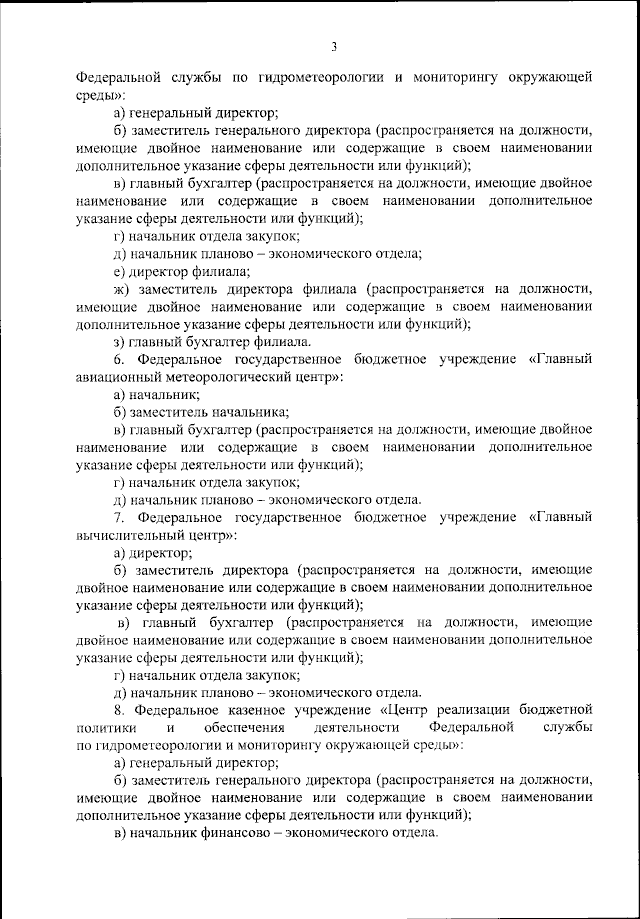 3

Федеральной службы по гидрометеорологии и мониторингу окружающей среды»:

а) генеральный директор;

б) заместитель генерального директора (распространяется на должности, имеющие двойное наименование или содержащие в своем наименовании дополнительное указание сферы деятельности или функций);

в) главный бухгалтер (распространяется на должности, имеющие двойное наименование или содержащие в своем наименовании дополнительное указание сферы деятельности или функций);

г) начальник отдела закупок;

д) начальник планово – экономического отдела;

е) директор филиала;

ж) заместитель директора филиала (распространяется на должности, имеющие двойное наименование или содержащие в своем наименовании дополнительное указание сферы деятельности или функций);

з) главный бухгалтер филиала.

6. Федеральное государственное бюджетное учреждение «Главный авиационный метеорологический центр»:

а) начальник;

б) заместитель начальника;

в) главный бухгалтер (распространяется на должности, имеющие двойное наименование или содержащие в своем наименовании дополнительное указание сферы деятельности или функций);

г) начальник отдела закупок;

д) начальник планово – экономического отдела.

7. Федеральное государственное бюджетное учреждение «Главный вычислительный центр»:

а) директор;

б) заместитель директора (распространяется на должности, имеющие двойное наименование или содержащие в своем наименовании дополнительное указание сферы деятельности или функций);

в) главный бухгалтер (распространяется на должности, имеющие двойное наименование или содержащие в своем наименовании дополнительное указание сферы деятельности или функций);

г) начальник отдела закупок;

д) начальник планово – экономического отдела.

8. Федеральное казенное учреждение «Центр реализации бюджетной политики и обеспечения деятельности Федеральной службы по гидрометеорологии и мониторингу окружающей среды»:

а) генеральный директор;

б) заместитель генерального директора (распространяется на должности, имеющие двойное наименование или содержащие в своем наименовании дополнительное указание сферы деятельности или функций);

в) начальник финансово – экономического отдела.